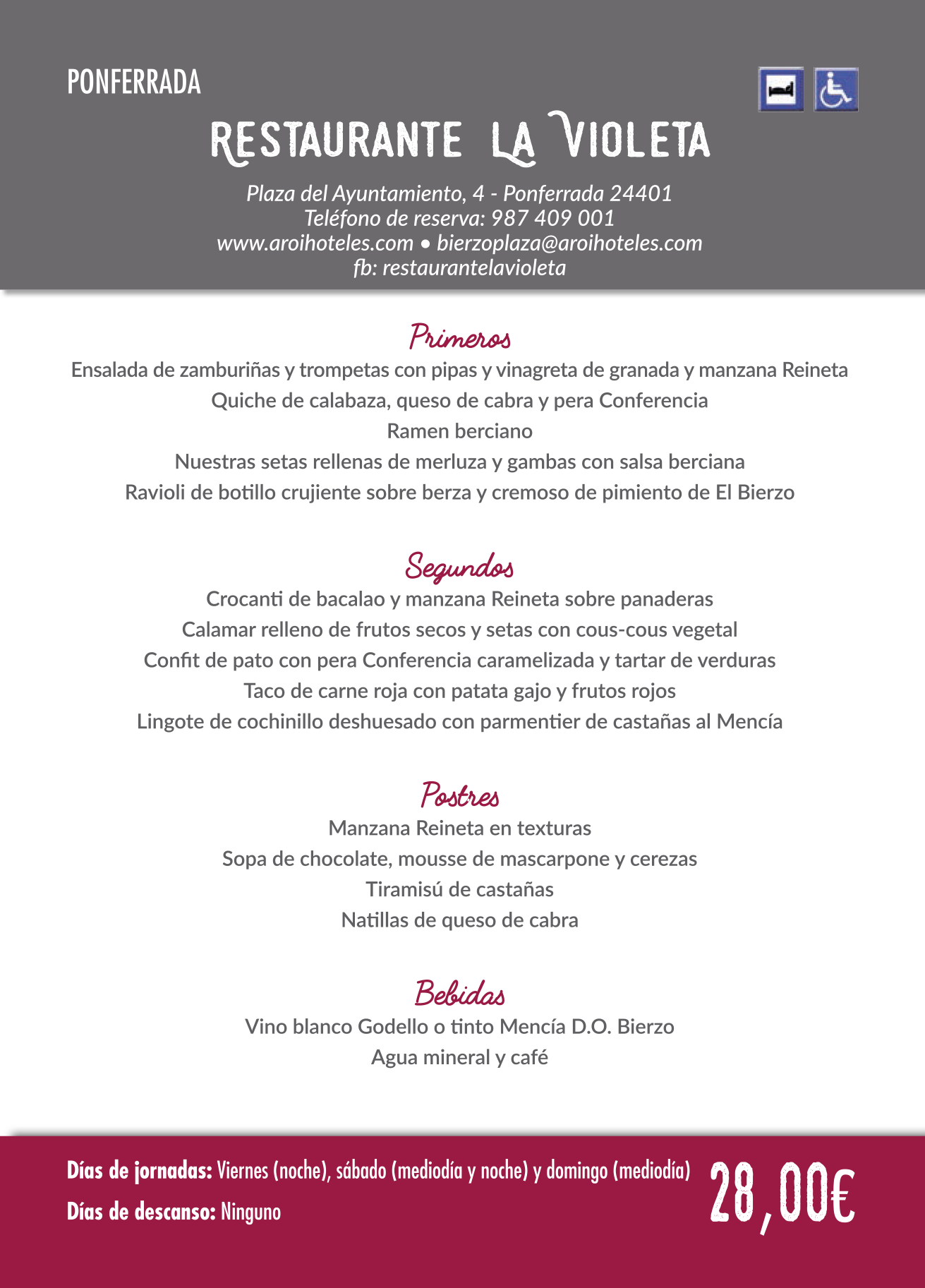 PONFERRADA

RESTAURANTE LA VIOLETA

Plaza del Ayuntamiento, 4 - Ponferrada 24401
Teléfono de reserva: 987 409 001
www.aroihoteles.com • bierzoplaza@aroihoteles.com
fb: restaurantelavioleta

Primeros
Ensalada de zamburiñas y trompetas con pipas y vinagreta de granada y manzana Reineta
Quiche de calabaza, queso de cabra y pera Conferencia
Ramen berciano
Nuestras setas rellenas de merluza y gambas con salsa berciana
Ravioli de botillo crujiente sobre berza y cremoso de pimiento de El Bierzo

Segundos
Crocanti de bacalao y manzana Reineta sobre panaderas
Calamar relleno de frutos secos y setas con cous-cous vegetal
Confit de pato con pera Conferencia caramelizada y tartar de verduras
Taco de carne roja con patata gajo y frutos rojos
Lingote de cochinillo deshuesado con parmentier de castañas al Mencía

Postres
Manzana Reineta en texturas
Sopa de chocolate, mousse de mascarpone y cerezas
Tiramisú de castañas
Natillas de queso de cabra

Bebidas
Vino blanco Godello o tinto Mencía D.O. Bierzo
Agua mineral y café

Días de jornadas: Viernes (noche), sábado (mediodía y noche) y domingo (mediodía)
Días de descanso: Ninguno

28,00€